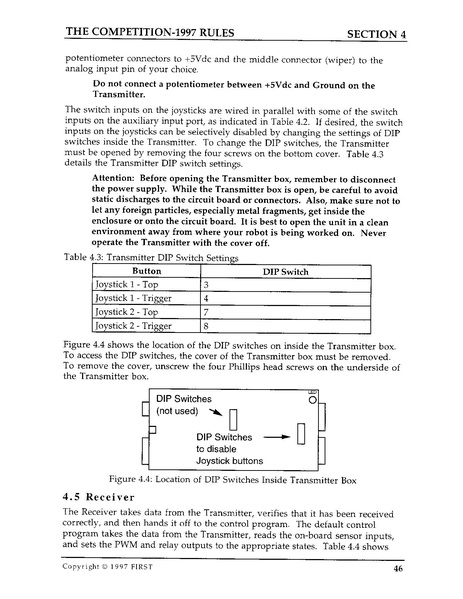 THE COMPETITION-1997 RULES SECTION 4

potentiometer connectors to +5Vdc and the middle connector (wiper) to the analog input pin of your choice.

Do not connect a potentiometer between +5Vdc and Ground on the Transmitter.

The switch inputs on the joysticks are wired in parallel with some of the switch inputs on the auxiliary input port, as indicated in Table 4.2. If desired, the switch inputs on the joysticks can be selectively disabled by changing the settings of DIP switches inside the Transmitter. To change the DIP switches, the Transmitter must be opened by removing the four screws on the bottom cover. Table 4.3 details the Transmitter DIP switch settings.

Attention: Before opening the Transmitter box, remember to disconnect the power supply. While the Transmitter box is open, be careful to avoid static discharges to the circuit board or connectors. Also, make sure not to let any foreign particles, especially metal fragments, get inside the enclosure or onto the circuit board. It is best to open the unit in a clean environment away from where your robot is being worked on. Never operate the Transmitter with the cover off.

Table 4.3: Transmitter DIP Switch Settings

| Button | DIP Switch |
|---|---|
| Joystick 1 - Top | 3 |
| Joystick 1 - Trigger | 4 |
| Joystick 2 - Top | 7 |
| Joystick 2 - Trigger | 8 |

Figure 4.4 shows the location of the DIP switches on inside the Transmitter box. To access the DIP switches, the cover of the Transmitter box must be removed. To remove the cover, unscrew the four Phillips head screws on the underside of the Transmitter box.

DIP Switches (not used)

DIP Switches to disable Joystick buttons

Figure 4.4: Location of DIP Switches Inside Transmitter Box

4.5 Receiver

The Receiver takes data from the Transmitter, verifies that it has been received correctly, and then hands it off to the control program. The default control program takes the data from the Transmitter, reads the on-board sensor inputs, and sets the PWM and relay outputs to the appropriate states. Table 4.4 shows

Copyright © 1997 FIRST 46